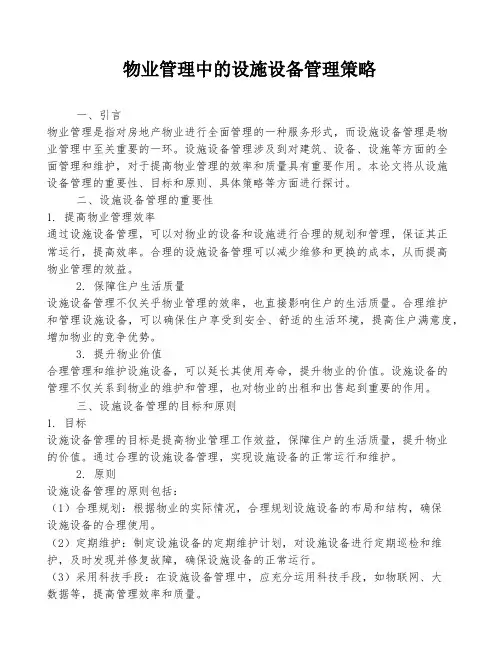 物业管理中的设施设备管理策略

一、引言

物业管理是指对房地产物业进行全面管理的一种服务形式，而设施设备管理是物业管理中至关重要的一环。设施设备管理涉及到对建筑、设备、设施等方面的全面管理和维护，对于提高物业管理的效率和质量具有重要作用。本论文将从设施设备管理的重要性、目标和原则、具体策略等方面进行探讨。

二、设施设备管理的重要性

1. 提高物业管理效率

通过设施设备管理，可以对物业的设备和设施进行合理的规划和管理，保证其正常运行，提高效率。合理的设施设备管理可以减少维修和更换的成本，从而提高物业管理的效益。

2. 保障住户生活质量

设施设备管理不仅关乎物业管理的效率，也直接影响住户的生活质量。合理维护和管理设施设备，可以确保住户享受到安全、舒适的生活环境，提高住户满意度，增加物业的竞争优势。

3. 提升物业价值

合理管理和维护设施设备，可以延长其使用寿命，提升物业的价值。设施设备的管理不仅关系到物业的维护和管理，也对物业的出租和出售起到重要的作用。

三、设施设备管理的目标和原则

1. 目标

设施设备管理的目标是提高物业管理工作效益，保障住户的生活质量，提升物业的价值。通过合理的设施设备管理，实现设施设备的正常运行和维护。

2. 原则

设施设备管理的原则包括：

（1）合理规划：根据物业的实际情况，合理规划设施设备的布局和结构，确保设施设备的合理使用。

（2）定期维护：制定设施设备的定期维护计划，对设施设备进行定期巡检和维护，及时发现并修复故障，确保设施设备的正常运行。

（3）采用科技手段：在设施设备管理中，应充分运用科技手段，如物联网、大数据等，提高管理效率和质量。